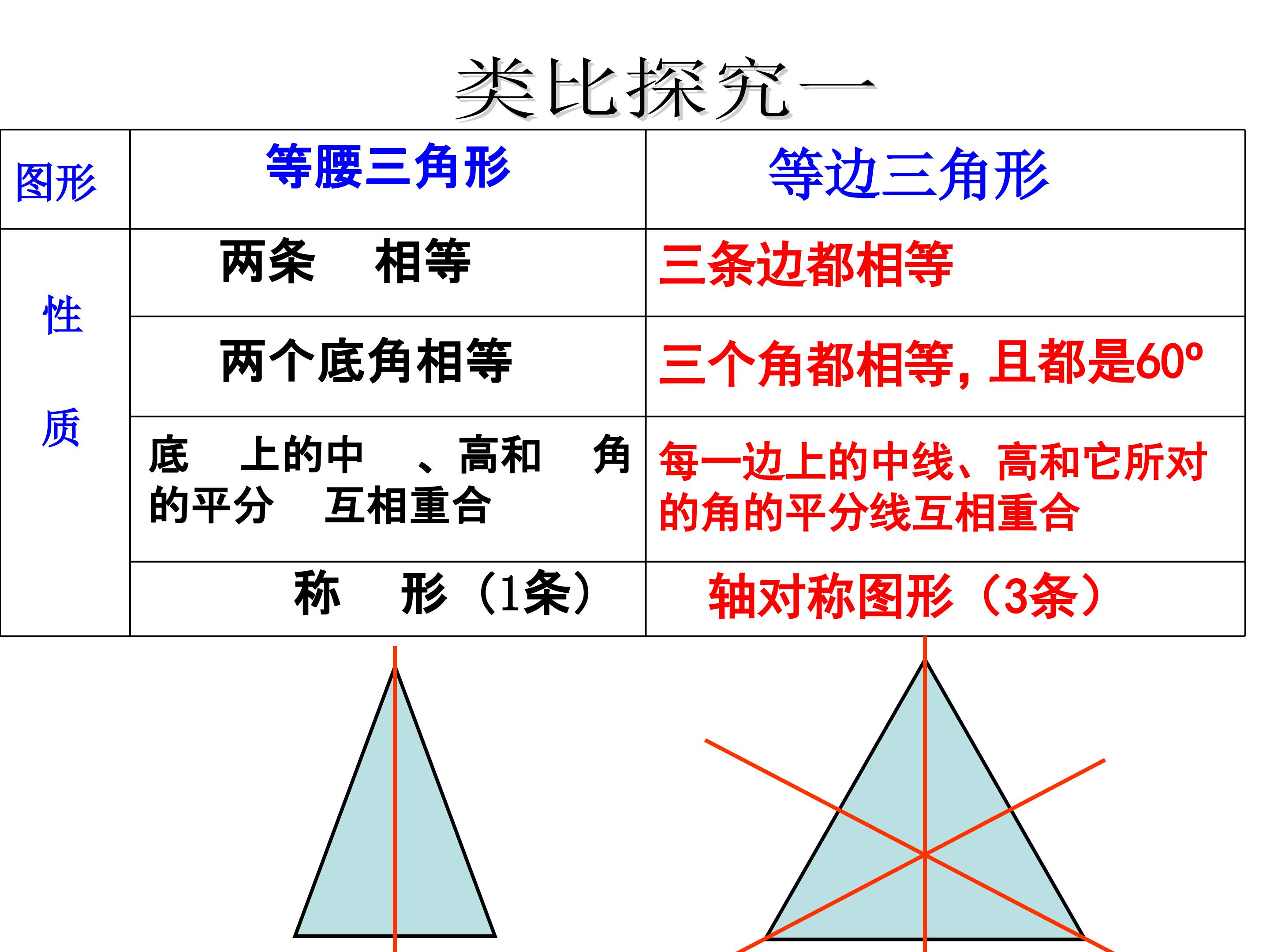 类比探究一

| 图形 | 等腰三角形 | 等边三角形 |
|---|---|---|
| 性 质 | 两条 相等 | 三条边都相等 |
|  | 两个底角相等 | 三个角都相等，且都是60° |
|  | 底 上的中 、高和 角的平分 互相重合 | 每一边上的中线、高和它所对的角的平分线互相重合 |
|  | 称 形（1条） | 轴对称图形（3条） |